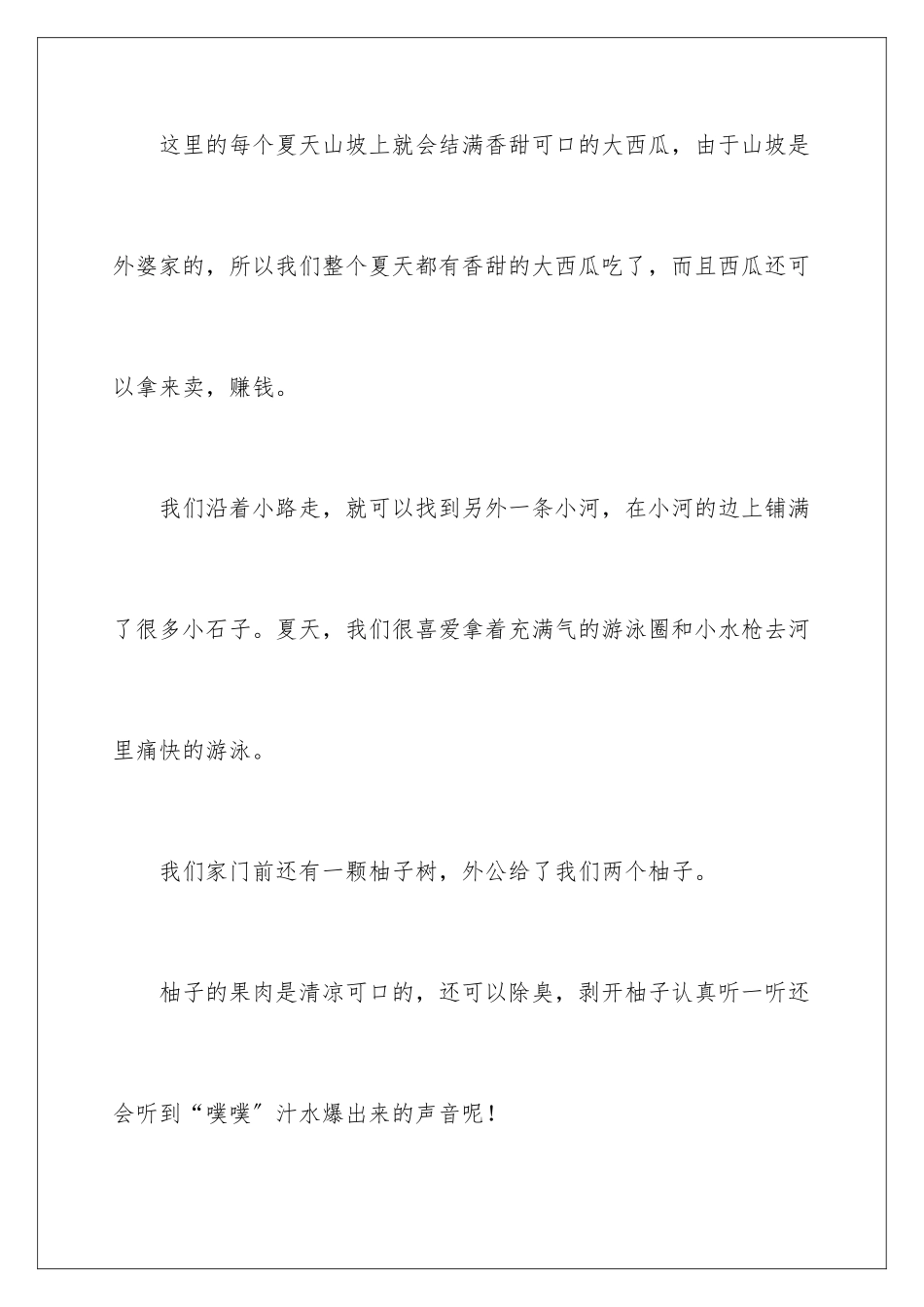 这里的每个夏天山坡上就会结满香甜可口的大西瓜，由于山坡是外婆家的，所以我们整个夏天都有香甜的大西瓜吃了，而且西瓜还可以拿来卖，赚钱。

我们沿着小路走，就可以找到另外一条小河，在小河的边上铺满了很多小石子。夏天，我们很喜爱拿着充满气的游泳圈和小水枪去河里痛快的游泳。

我们家门前还有一颗柚子树，外公给了我们两个柚子。

柚子的果肉是清凉可口的，还可以除臭，剥开柚子认真听一听还会听到“噗噗”汁水爆出来的声音呢！